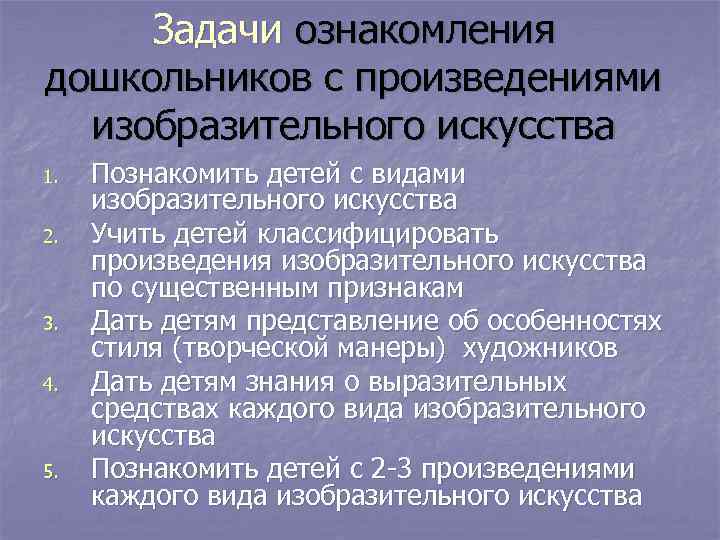 Задачи ознакомления дошкольников с произведениями изобразительного искусства

1. Познакомить детей с видами изобразительного искусства
2. Учить детей классифицировать произведения изобразительного искусства по существенным признакам
3. Дать детям представление об особенностях стиля (творческой манеры) художников
4. Дать детям знания о выразительных средствах каждого вида изобразительного искусства
5. Познакомить детей с 2-3 произведениями каждого вида изобразительного искусства